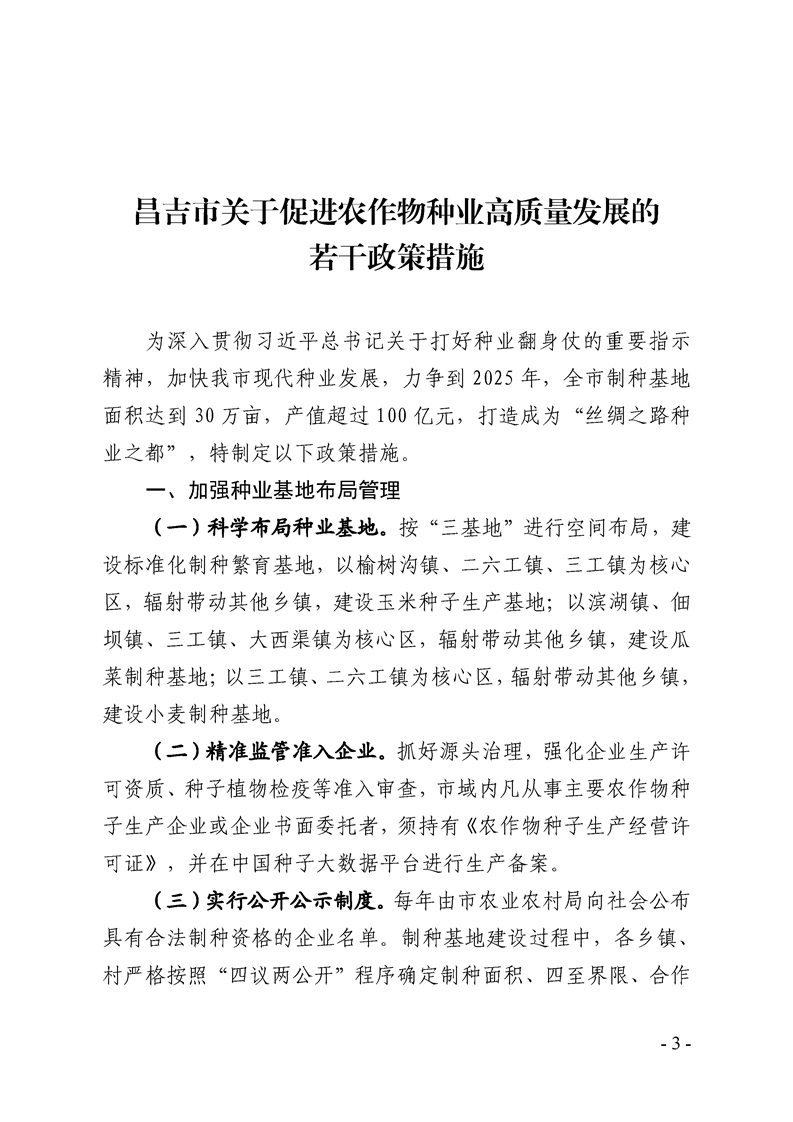 昌吉市关于促进农作物种业高质量发展的若干政策措施

为深入贯彻习近平总书记关于打好种业翻身仗的重要指示精神，加快我市现代种业发展，力争到2025年，全市制种基地面积达到30万亩，产值超过100亿元，打造成为“丝绸之路种业之都”，特制定以下政策措施。

一、加强种业基地布局管理

（一）科学布局种业基地。按“三基地”进行空间布局，建设标准化制种繁育基地，以榆树沟镇、二六工镇、三工镇为核心区，辐射带动其他乡镇，建设玉米种子生产基地；以滨湖镇、佃坝镇、三工镇、大西渠镇为核心区，辐射带动其他乡镇，建设瓜菜制种基地；以三工镇、二六工镇为核心区，辐射带动其他乡镇，建设小麦制种基地。

（二）精准监管准入企业。抓好源头治理，强化企业生产许可资质、种子植物检疫等准入审查，市域内凡从事主要农作物种子生产企业或企业书面委托者，须持有《农作物种子生产经营许可证》，并在中国种子大数据平台进行生产备案。

（三）实行公开公示制度。每年由市农业农村局向社会公布具有合法制种资格的企业名单。制种基地建设过程中，各乡镇、村严格按照“四议两公开”程序确定制种面积、四至界限、合作

- 3 -